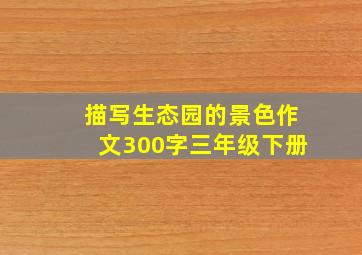 描写生态园的景色作文300字三年级下册